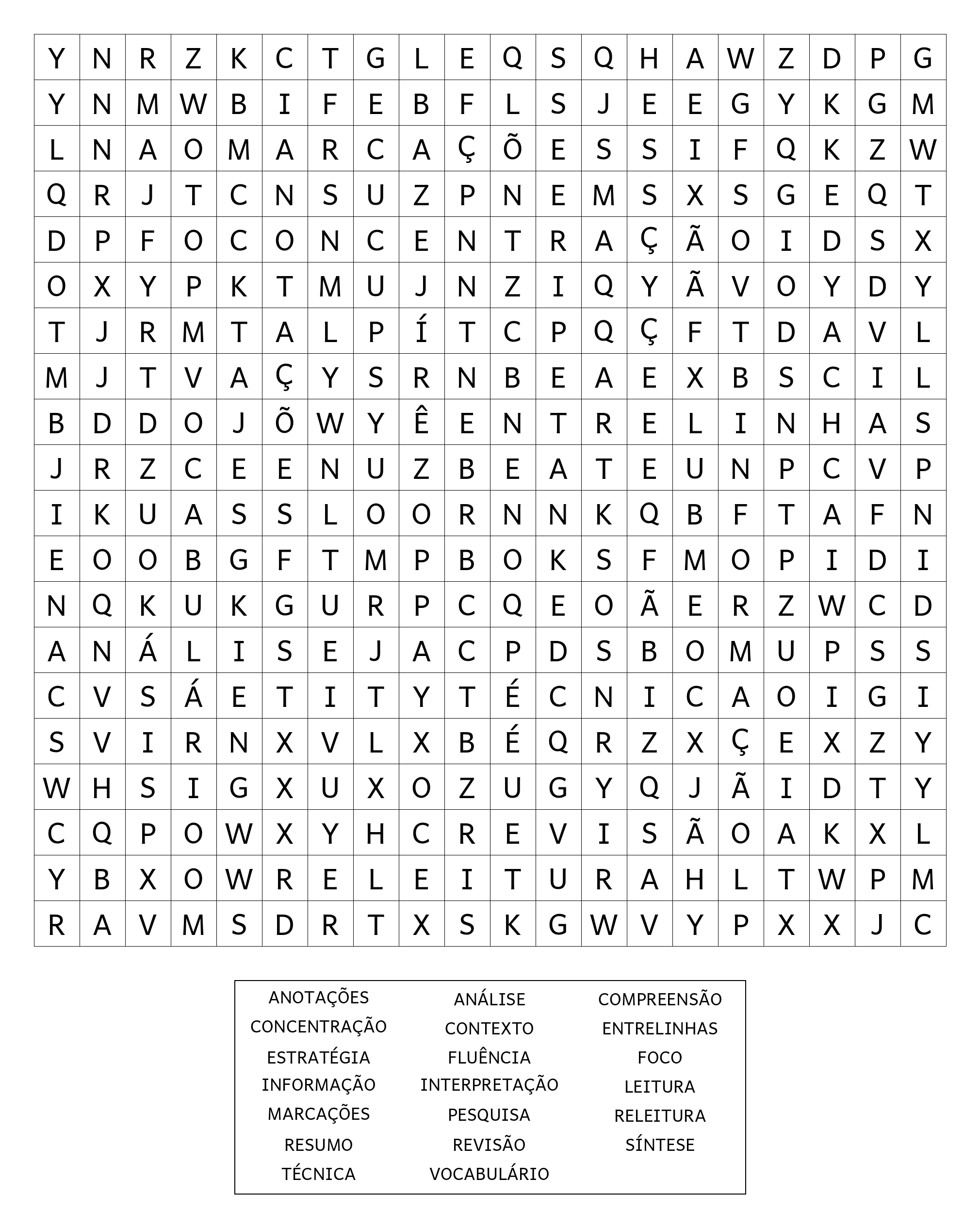 | Y | N | R | Z | K | C | T | G | L | E | Q | S | Q | H | A | W | Z | D | P | G |
|---|---|---|---|---|---|---|---|---|---|---|---|---|---|---|---|---|---|---|---|
| Y | N | M | W | B | I | F | E | B | F | L | S | J | E | E | G | Y | K | G | M |
| L | N | A | O | M | A | R | C | A | Ç | Õ | E | S | S | I | F | Q | K | Z | W |
| Q | R | J | T | C | N | S | U | Z | P | N | E | M | S | X | S | G | E | Q | T |
| D | P | F | O | C | O | N | C | E | N | T | R | A | Ç | Ã | O | I | D | S | X |
| O | X | Y | P | K | T | M | U | J | N | Z | I | Q | Y | Ã | V | O | Y | D | Y |
| T | J | R | M | T | A | L | P | Í | T | C | P | Q | Ç | F | T | D | A | V | L |
| M | J | T | V | A | Ç | Y | S | R | N | B | E | A | E | X | B | S | C | I | L |
| B | D | D | O | J | Õ | W | Y | Ê | E | N | T | R | E | L | I | N | H | A | S |
| J | R | Z | C | E | E | N | U | Z | B | E | A | T | E | U | N | P | C | V | P |
| I | K | U | A | S | S | L | O | O | R | N | N | K | Q | B | F | T | A | F | N |
| E | O | O | B | G | F | T | M | P | B | O | K | S | F | M | O | P | I | D | I |
| N | Q | K | U | K | G | U | R | P | C | Q | E | O | Ã | E | R | Z | W | C | D |
| A | N | Á | L | I | S | E | J | A | C | P | D | S | B | O | M | U | P | S | S |
| C | V | S | Á | E | T | I | T | Y | T | É | C | N | I | C | A | O | I | G | I |
| S | V | I | R | N | X | V | L | X | B | É | Q | R | Z | X | Ç | E | X | Z | Y |
| W | H | S | I | G | X | U | X | O | Z | U | G | Y | Q | J | Ã | I | D | T | Y |
| C | Q | P | O | W | X | Y | H | C | R | E | V | I | S | Ã | O | A | K | X | L |
| Y | B | X | O | W | R | E | L | E | I | T | U | R | A | H | L | T | W | P | M |
| R | A | V | M | S | D | R | T | X | S | K | G | W | V | Y | P | X | X | J | C |

ANOTAÇÕES
CONCENTRAÇÃO
ESTRATÉGIA
INFORMAÇÃO
MARCAÇÕES
RESUMO
TÉCNICA

ANÁLISE
CONTEXTO
FLUÊNCIA
INTERPRETAÇÃO
PESQUISA
REVISÃO
VOCABULÁRIO

COMPREENSÃO
ENTRELINHAS
FOCO
LEITURA
RELEITURA
SÍNTESE